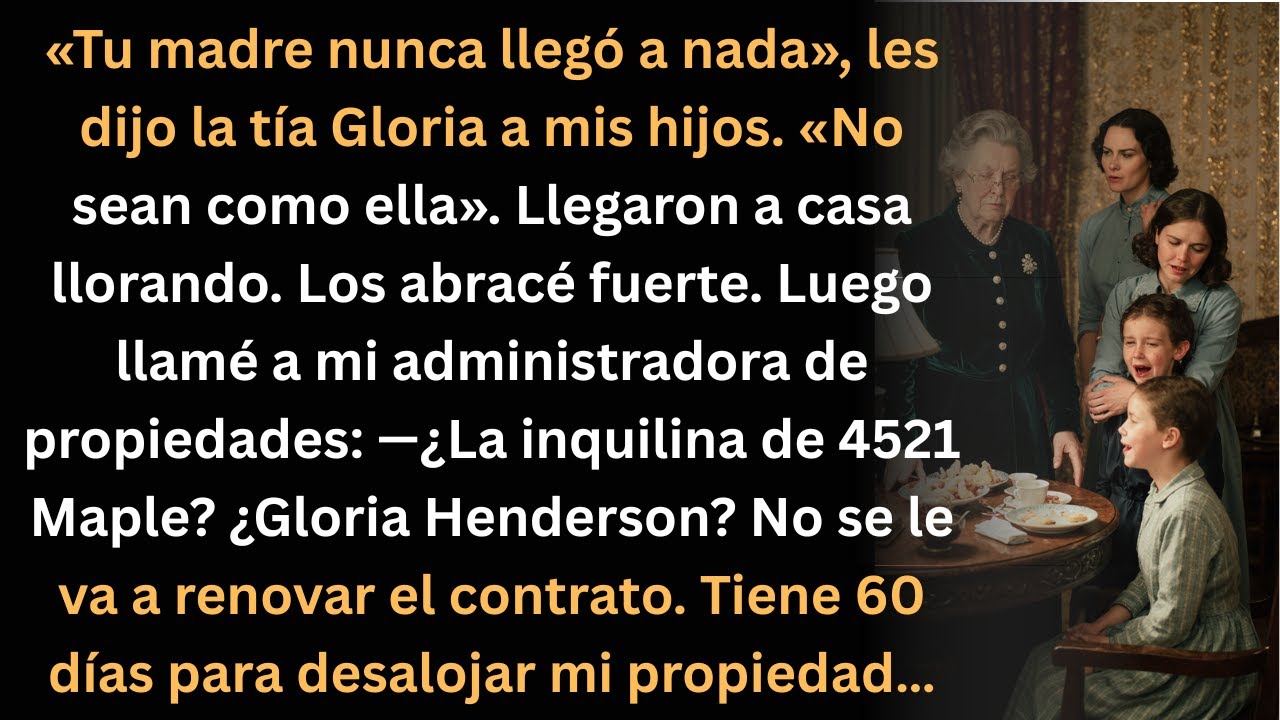 «Tu madre nunca llegó a nada», les dijo la tía Gloria a mis hijos. «No sean como ella». Llegaron a casa llorando. Los abracé fuerte. Luego llamé a mi administradora de propiedades: —¿La inquilina de 4521 Maple? ¿Gloria Henderson? No se le va a renovar el contrato. Tiene 60 días para desalojar mi propiedad...